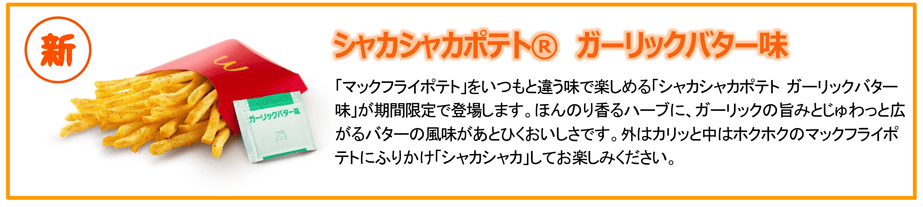 新

ガーリックバター味

シャカシャカポテト®　ガーリックバター味

「マックフライポテト」をいつもと違う味で楽しめる「シャカシャカポテト ガーリックバター味」が期間限定で登場します。ほんのり香るハーブに、ガーリックの旨みとじゅわっと広がるバターの風味があとひくおいしさです。外はカリッと中はホクホクのマックフライポテトにふりかけ「シャカシャカ」してお楽しみください。